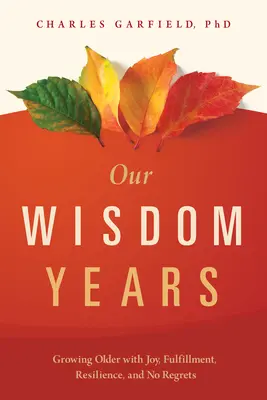 CHARLES GARFIELD, PhD

Our
WISDOM
YEARS

Growing Older with Joy, Fulfillment, Resilience, and No Regrets